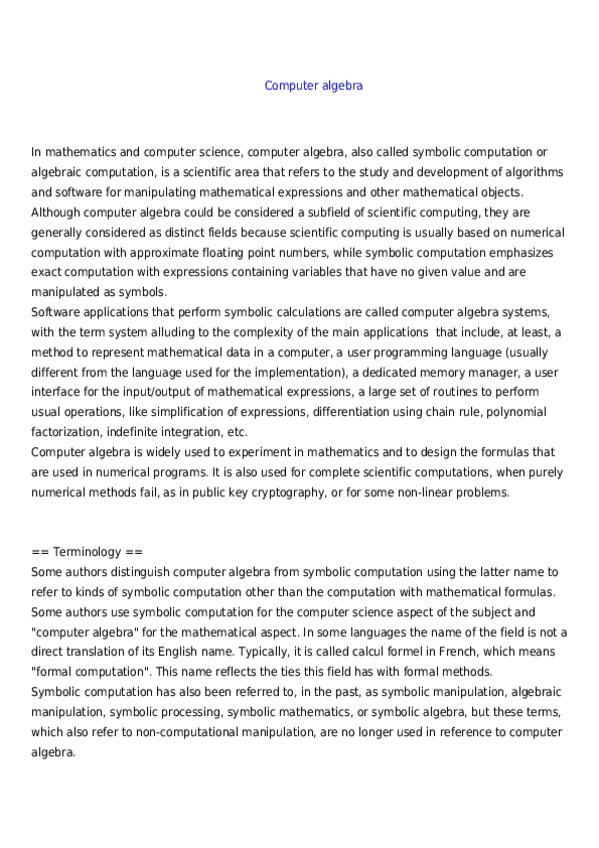 Computer algebra

In mathematics and computer science, computer algebra, also called symbolic computation or algebraic computation, is a scientific area that refers to the study and development of algorithms and software for manipulating mathematical expressions and other mathematical objects. Although computer algebra could be considered a subfield of scientific computing, they are generally considered as distinct fields because scientific computing is usually based on numerical computation with approximate floating point numbers, while symbolic computation emphasizes exact computation with expressions containing variables that have no given value and are manipulated as symbols.
Software applications that perform symbolic calculations are called computer algebra systems, with the term system alluding to the complexity of the main applications that include, at least, a method to represent mathematical data in a computer, a user programming language (usually different from the language used for the implementation), a dedicated memory manager, a user interface for the input/output of mathematical expressions, a large set of routines to perform usual operations, like simplification of expressions, differentiation using chain rule, polynomial factorization, indefinite integration, etc.
Computer algebra is widely used to experiment in mathematics and to design the formulas that are used in numerical programs. It is also used for complete scientific computations, when purely numerical methods fail, as in public key cryptography, or for some non-linear problems.

== Terminology ==
Some authors distinguish computer algebra from symbolic computation using the latter name to refer to kinds of symbolic computation other than the computation with mathematical formulas. Some authors use symbolic computation for the computer science aspect of the subject and "computer algebra" for the mathematical aspect. In some languages the name of the field is not a direct translation of its English name. Typically, it is called calcul formel in French, which means "formal computation". This name reflects the ties this field has with formal methods.
Symbolic computation has also been referred to, in the past, as symbolic manipulation, algebraic manipulation, symbolic processing, symbolic mathematics, or symbolic algebra, but these terms, which also refer to non-computational manipulation, are no longer used in reference to computer algebra.